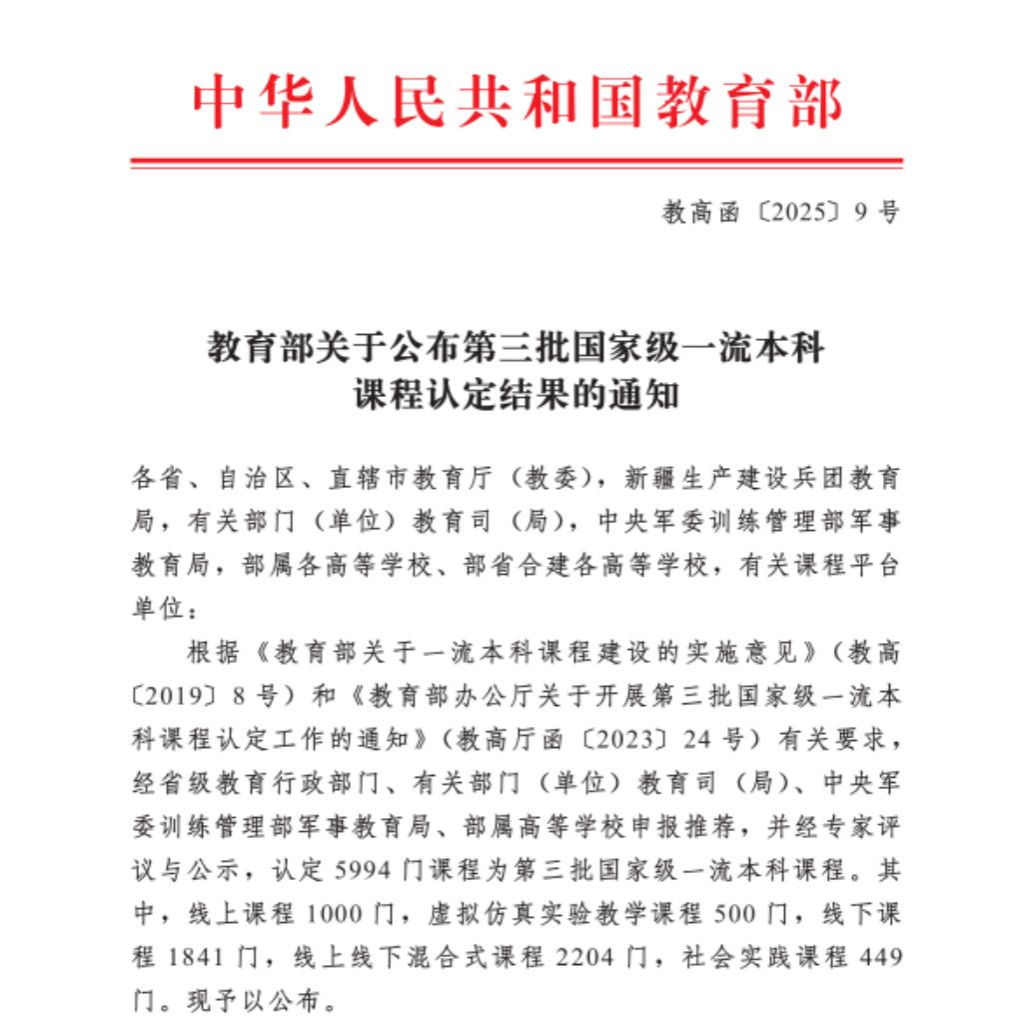 中华人民共和国教育部

教高函〔2025〕9号

教育部关于公布第三批国家级一流本科课程认定结果的通知

各省、自治区、直辖市教育厅（教委），新疆生产建设兵团教育局，有关部门（单位）教育司（局），中央军委训练管理部军事教育局，部属各高等学校、部省合建各高等学校，有关课程平台单位：

根据《教育部关于一流本科课程建设的实施意见》（教高〔2019〕8号）和《教育部办公厅关于开展第三批国家级一流本科课程认定工作的通知》（教高厅函〔2023〕24号）有关要求，经省级教育行政部门、有关部门（单位）教育司（局）、中央军委训练管理部军事教育局、部属高等学校申报推荐，并经专家评议与公示，认定5994门课程为第三批国家级一流本科课程。其中，线上课程1000门，虚拟仿真实验教学课程500门，线下课程1841门，线上线下混合式课程2204门，社会实践课程449门。现予以公布。